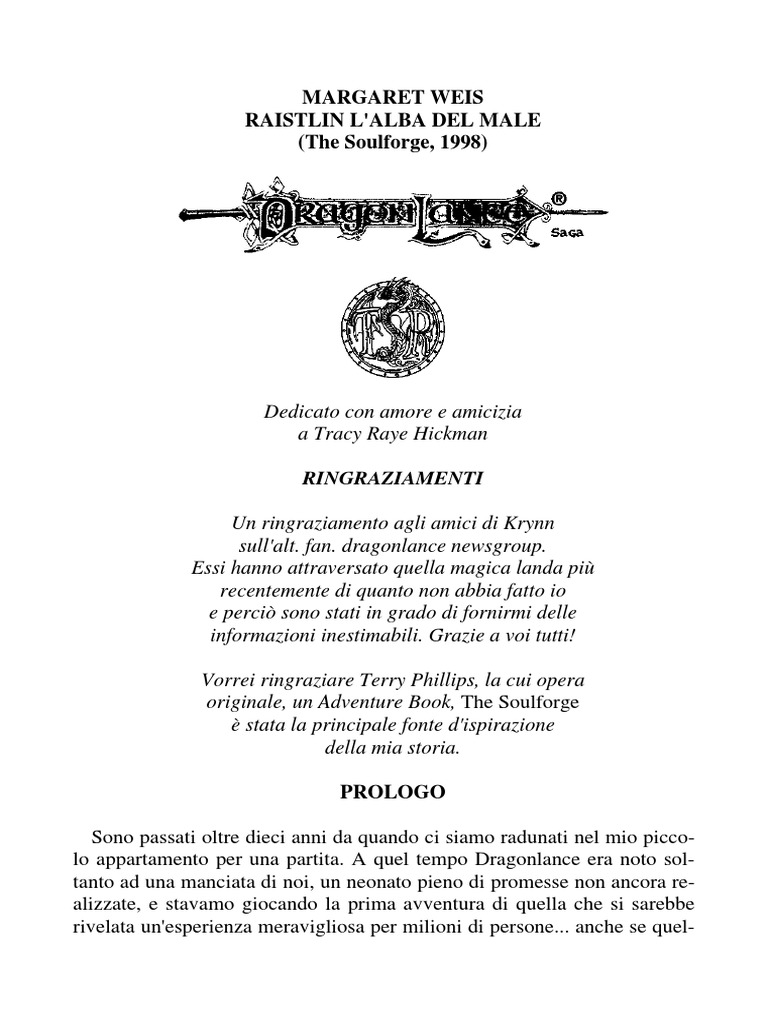 MARGARET WEIS
RAISTLIN L'ALBA DEL MALE
(The Soulforge, 1998)

DragonLance®
Saga

TSR

Dedicato con amore e amicizia
a Tracy Raye Hickman

RINGRAZIAMENTI

Un ringraziamento agli amici di Krynn
sull'alt. fan. dragonlance newsgroup.
Essi hanno attraversato quella magica landa più
recentemente di quanto non abbia fatto io
e perciò sono stati in grado di fornirmi delle
informazioni inestimabili. Grazie a voi tutti!

Vorrei ringraziare Terry Phillips, la cui opera
originale, un Adventure Book, The Soulforge
è stata la principale fonte d'ispirazione
della mia storia.

PROLOGO

Sono passati oltre dieci anni da quando ci siamo radunati nel mio piccolo appartamento per una partita. A quel tempo Dragonlance era noto soltanto ad una manciata di noi, un neonato pieno di promesse non ancora realizzate, e stavamo giocando la prima avventura di quella che si sarebbe rivelata un'esperienza meravigliosa per milioni di persone... anche se quel-